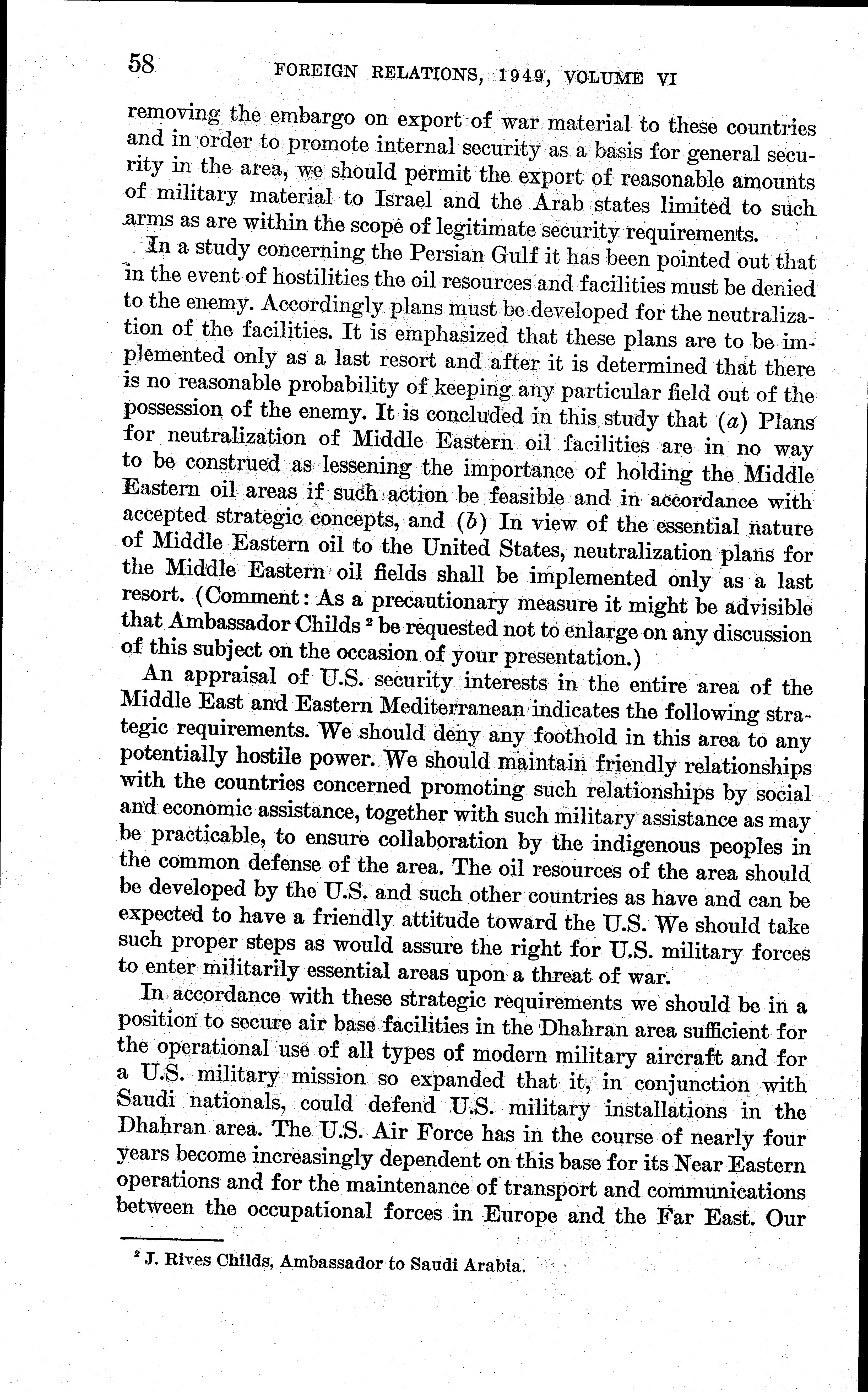 58 FOREIGN RELATIONS, 1949, VOLUME VI

removing the embargo on export of war material to these countries and in order to promote internal security as a basis for general security in the area, we should permit the export of reasonable amounts of military material to Israel and the Arab states limited to such arms as are within the scope of legitimate security requirements.

In a study concerning the Persian Gulf it has been pointed out that in the event of hostilities the oil resources and facilities must be denied to the enemy. Accordingly plans must be developed for the neutralization of the facilities. It is emphasized that these plans are to be implemented only as a last resort and after it is determined that there is no reasonable probability of keeping any particular field out of the possession of the enemy. It is concluded in this study that (a) Plans for neutralization of Middle Eastern oil facilities are in no way to be construed as lessening the importance of holding the Middle Eastern oil areas if such action be feasible and in accordance with accepted strategic concepts, and (b) In view of the essential nature of Middle Eastern oil to the United States, neutralization plans for the Middle Eastern oil fields shall be implemented only as a last resort. (Comment: As a precautionary measure it might be advisible that Ambassador Childs $^2$ be requested not to enlarge on any discussion of this subject on the occasion of your presentation.)

An appraisal of U.S. security interests in the entire area of the Middle East and Eastern Mediterranean indicates the following strategic requirements. We should deny any foothold in this area to any potentially hostile power. We should maintain friendly relationships with the countries concerned promoting such relationships by social and economic assistance, together with such military assistance as may be practicable, to ensure collaboration by the indigenous peoples in the common defense of the area. The oil resources of the area should be developed by the U.S. and such other countries as have and can be expected to have a friendly attitude toward the U.S. We should take such proper steps as would assure the right for U.S. military forces to enter militarily essential areas upon a threat of war.

In accordance with these strategic requirements we should be in a position to secure air base facilities in the Dhahran area sufficient for the operational use of all types of modern military aircraft and for a U.S. military mission so expanded that it, in conjunction with Saudi nationals, could defend U.S. military installations in the Dhahran area. The U.S. Air Force has in the course of nearly four years become increasingly dependent on this base for its Near Eastern operations and for the maintenance of transport and communications between the occupational forces in Europe and the Far East. Our

$^2$ J. Rives Childs, Ambassador to Saudi Arabia.